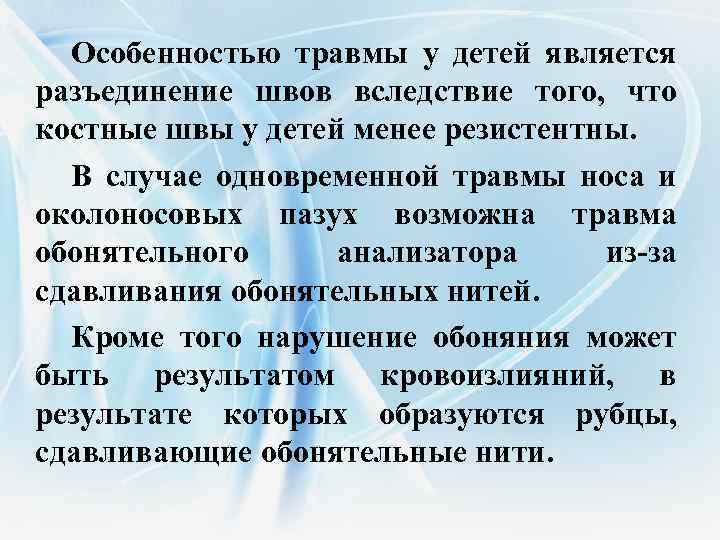 Особенностью травмы у детей является разъединение швов вследствие того, что костные швы у детей менее резистентны.

В случае одновременной травмы носа и околоносовых пазух возможна травма обонятельного анализатора из-за сдавливания обонятельных нитей.

Кроме того нарушение обоняния может быть результатом кровоизлияний, в результате которых образуются рубцы, сдавливающие обонятельные нити.